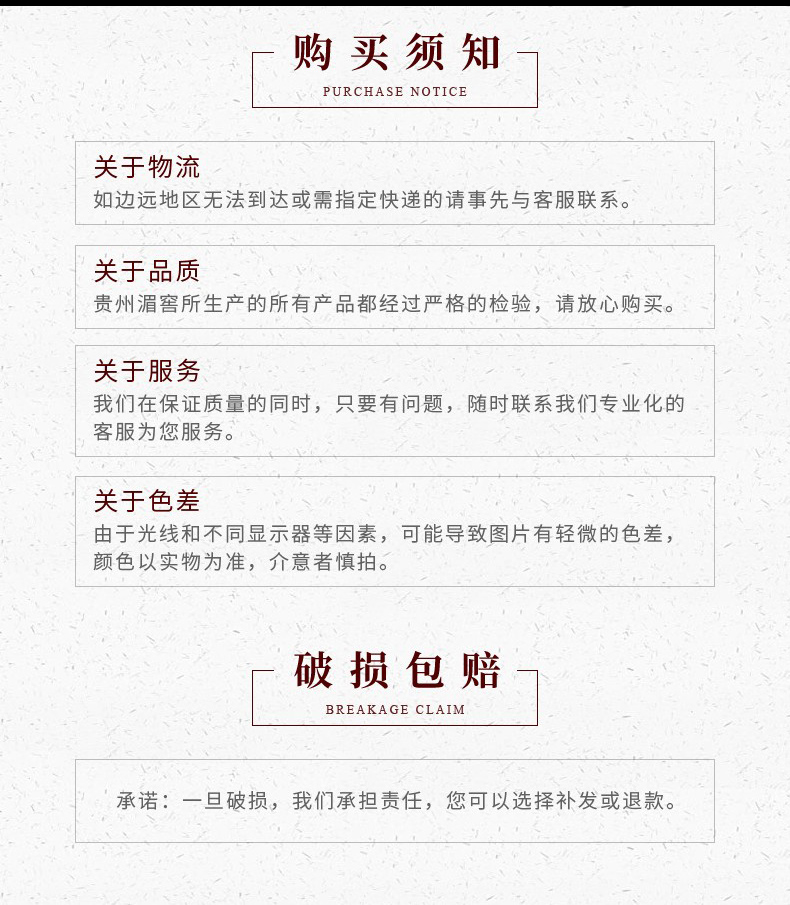 购买须知
PURCHASE NOTICE

关于物流
如边远地区无法到达或需指定快递的请事先与客服联系。

关于品质
贵州湄窖所生产的所有产品都经过严格的检验，请放心购买。

关于服务
我们在保证质量的同时，只要有问题，随时联系我们专业化的客服为您服务。

关于色差
由于光线和不同显示器等因素，可能导致图片有轻微的色差，颜色以实物为准，介意者慎拍。

破损包赔
BREAKAGE CLAIM

承诺：一旦破损，我们承担责任，您可以选择补发或退款。